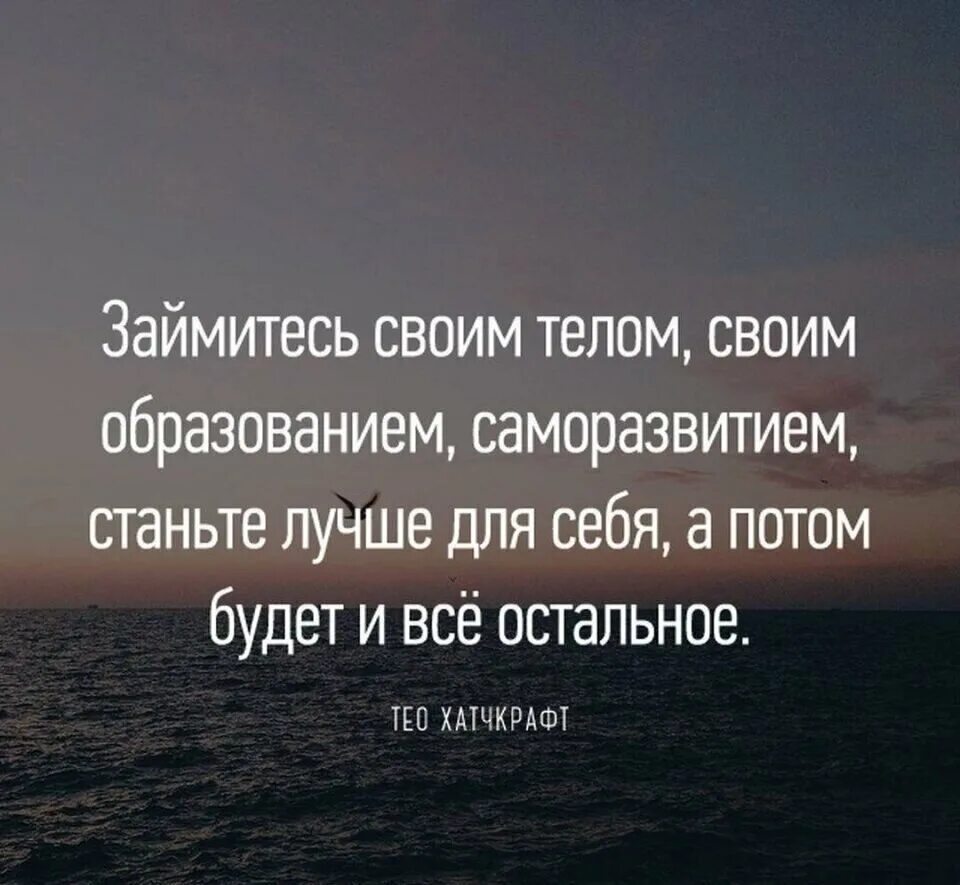 Займитесь своим телом, своим образованием, саморазвитием, станьте лучше для себя, а потом будет и всё остальное.

ТЕО ХАТЧКРАФТ